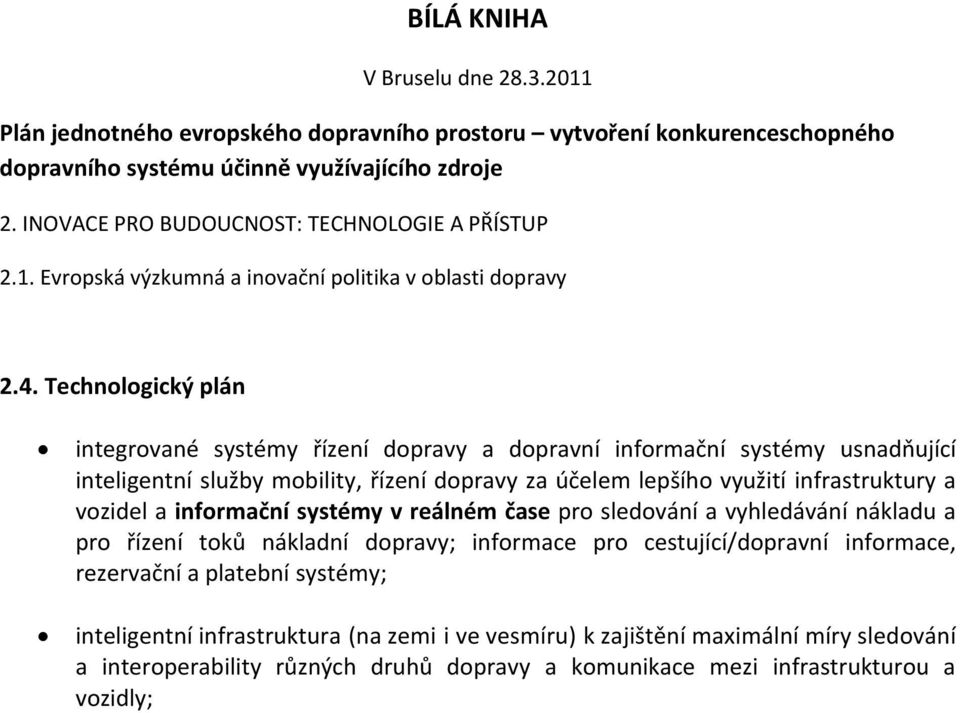 BÍLÁ KNIHA

V Bruselu dne 28.3.2011

Plán jednotného evropského dopravního prostoru – vytvoření konkurenceschopného dopravního systému účinně využívajícího zdroje

2. INOVACE PRO BUDOUCNOST: TECHNOLOGIE A PŘÍSTUP

2.1. Evropská výzkumná a inovační politika v oblasti dopravy

2.4. Technologický plán

• integrované systémy řízení dopravy a dopravní informační systémy usnadňující inteligentní služby mobility, řízení dopravy za účelem lepšího využití infrastruktury a vozidel a informační systémy v reálném čase pro sledování a vyhledávání nákladu a pro řízení toků nákladní dopravy; informace pro cestující/dopravní informace, rezervační a platební systémy;

• inteligentní infrastruktura (na zemi i ve vesmíru) k zajištění maximální míry sledování a interoperability různých druhů dopravy a komunikace mezi infrastrukturou a vozidly;